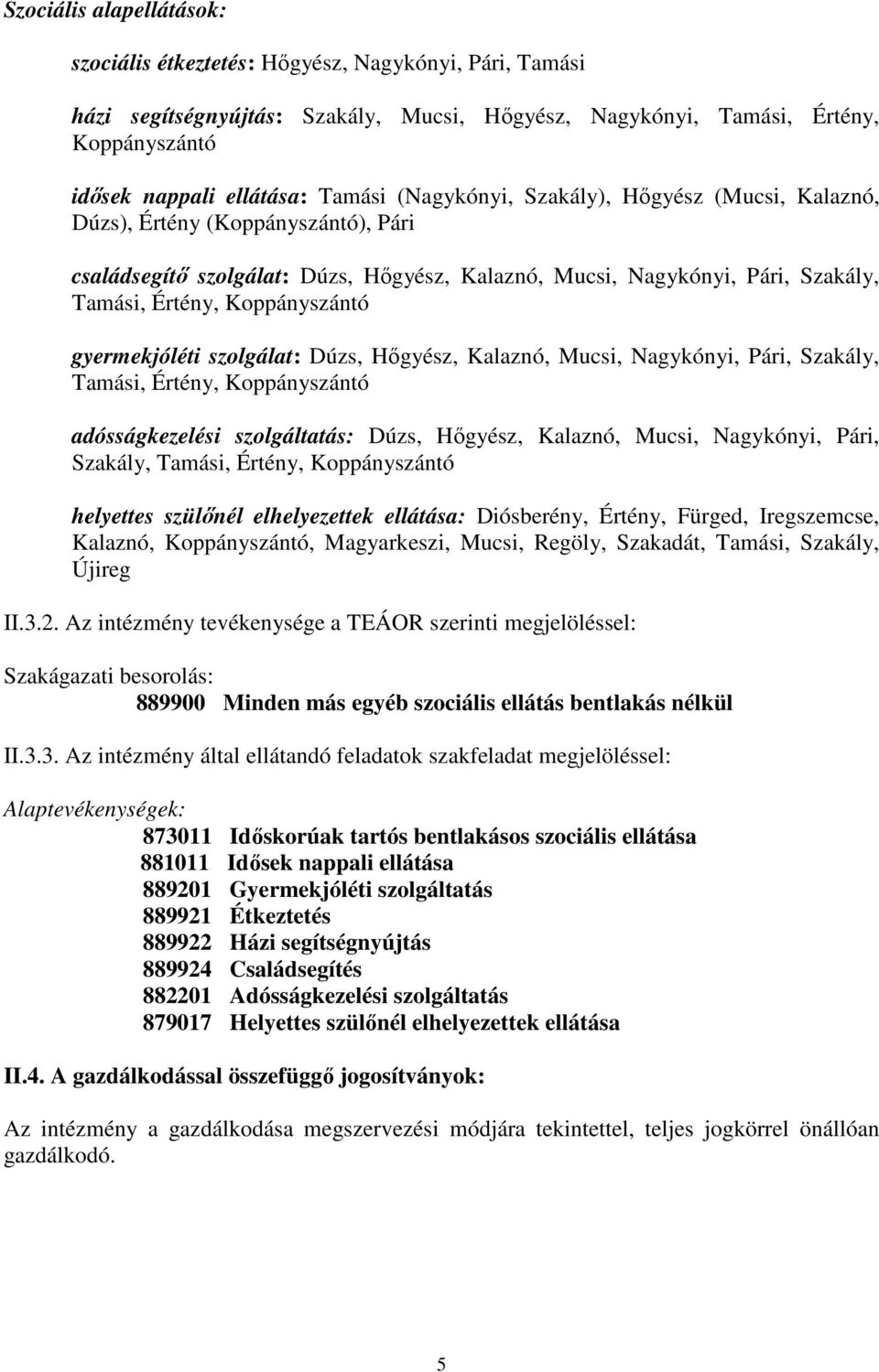 Szociális alapellátások:

szociális étkeztetés: Hőgyész, Nagykónyi, Pári, Tamási

házi segítségnyújtás: Szakály, Mucsi, Hőgyész, Nagykónyi, Tamási, Értény, Koppányszántó

idősek nappali ellátása: Tamási (Nagykónyi, Szakály), Hőgyész (Mucsi, Kalaznó, Dúzs), Értény (Koppányszántó), Pári

családsegítő szolgálat: Dúzs, Hőgyész, Kalaznó, Mucsi, Nagykónyi, Pári, Szakály, Tamási, Értény, Koppányszántó

gyermekjóléti szolgálat: Dúzs, Hőgyész, Kalaznó, Mucsi, Nagykónyi, Pári, Szakály, Tamási, Értény, Koppányszántó

adósságkezelési szolgáltatás: Dúzs, Hőgyész, Kalaznó, Mucsi, Nagykónyi, Pári, Szakály, Tamási, Értény, Koppányszántó

helyettes szülőnél elhelyezettek ellátása: Diósberény, Értény, Fürged, Iregszemcse, Kalaznó, Koppányszántó, Magyarkeszi, Mucsi, Regöly, Szakadát, Tamási, Szakály, Újireg

II.3.2. Az intézmény tevékenysége a TEÁOR szerinti megjelöléssel:

Szakágazati besorolás:
889900 Minden más egyéb szociális ellátás bentlakás nélkül

II.3.3. Az intézmény által ellátandó feladatok szakfeladat megjelöléssel:

Alaptevékenységek:
873011 Időskorúak tartós bentlakásos szociális ellátása
881011 Idősek nappali ellátása
889201 Gyermekjóléti szolgáltatás
889921 Étkeztetés
889922 Házi segítségnyújtás
889924 Családsegítés
882201 Adósságkezelési szolgáltatás
879017 Helyettes szülőnél elhelyezettek ellátása

II.4. A gazdálkodással összefüggő jogosítványok:

Az intézmény a gazdálkodása megszervezési módjára tekintettel, teljes jogkörrel önállóan gazdálkodó.

5